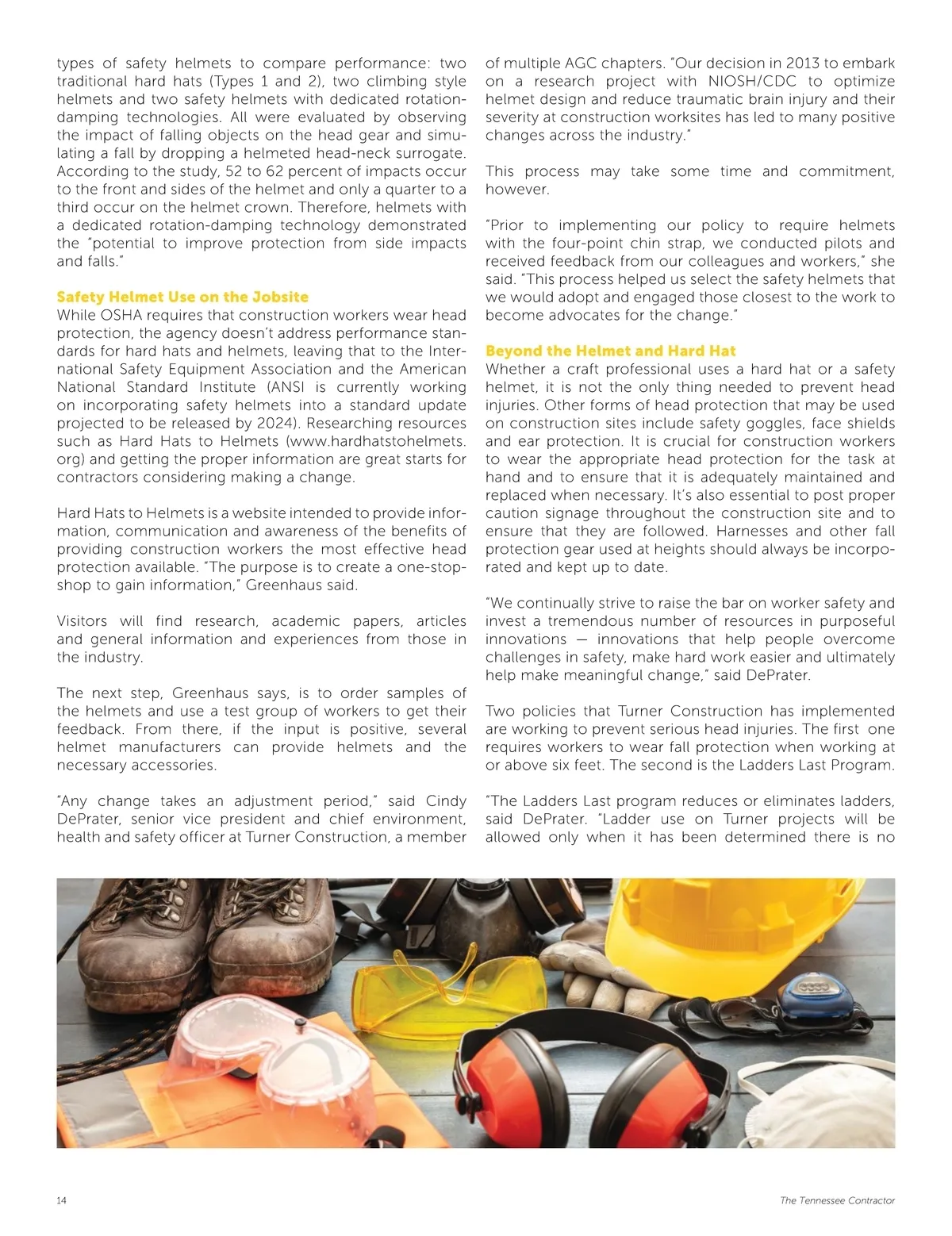 types of safety helmets to compare performance: two traditional hard hats (Types 1 and 2), two climbing style helmets and two safety helmets with dedicated rotation-damping technologies. All were evaluated by observing the impact of falling objects on the head gear and simulating a fall by dropping a helmeted head-neck surrogate. According to the study, 52 to 62 percent of impacts occur to the front and sides of the helmet and only a quarter to a third occur on the helmet crown. Therefore, helmets with a dedicated rotation-damping technology demonstrated the "potential to improve protection from side impacts and falls."

Safety Helmet Use on the Jobsite
While OSHA requires that construction workers wear head protection, the agency doesn't address performance standards for hard hats and helmets, leaving that to the International Safety Equipment Association and the American National Standard Institute (ANSI is currently working on incorporating safety helmets into a standard update projected to be released by 2024). Researching resources such as Hard Hats to Helmets (www.hardhatstohelmets.org) and getting the proper information are great starts for contractors considering making a change.

Hard Hats to Helmets is a website intended to provide information, communication and awareness of the benefits of providing construction workers the most effective head protection available. "The purpose is to create a one-stop-shop to gain information," Greenhaus said.

Visitors will find research, academic papers, articles and general information and experiences from those in the industry.

The next step, Greenhaus says, is to order samples of the helmets and use a test group of workers to get their feedback. From there, if the input is positive, several helmet manufacturers can provide helmets and the necessary accessories.

"Any change takes an adjustment period," said Cindy DePrater, senior vice president and chief environment, health and safety officer at Turner Construction, a member of multiple AGC chapters. "Our decision in 2013 to embark on a research project with NIOSH/CDC to optimize helmet design and reduce traumatic brain injury and their severity at construction worksites has led to many positive changes across the industry."

This process may take some time and commitment, however.

"Prior to implementing our policy to require helmets with the four-point chin strap, we conducted pilots and received feedback from our colleagues and workers," she said. "This process helped us select the safety helmets that we would adopt and engaged those closest to the work to become advocates for the change."

Beyond the Helmet and Hard Hat
Whether a craft professional uses a hard hat or a safety helmet, it is not the only thing needed to prevent head injuries. Other forms of head protection that may be used on construction sites include safety goggles, face shields and ear protection. It is crucial for construction workers to wear the appropriate head protection for the task at hand and to ensure that it is adequately maintained and replaced when necessary. It's also essential to post proper caution signage throughout the construction site and to ensure that they are followed. Harnesses and other fall protection gear used at heights should always be incorporated and kept up to date.

"We continually strive to raise the bar on worker safety and invest a tremendous number of resources in purposeful innovations — innovations that help people overcome challenges in safety, make hard work easier and ultimately help make meaningful change," said DePrater.

Two policies that Turner Construction has implemented are working to prevent serious head injuries. The first one requires workers to wear fall protection when working at or above six feet. The second is the Ladders Last Program.

"The Ladders Last program reduces or eliminates ladders, said DePrater. "Ladder use on Turner projects will be allowed only when it has been determined there is no

14

The Tennessee Contractor